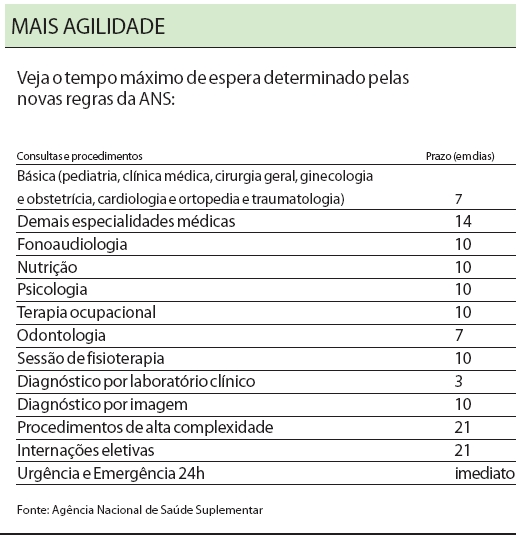 MAIS AGILIDADE

Veja o tempo máximo de espera determinado pelas novas regras da ANS:

| Consultas e procedimentos | Prazo (em dias) |
|---|---|
| Básica (pediatria, clínica médica, cirurgia geral, ginecologia e obstetrícia, cardiologia e ortopedia e traumatologia) | 7 |
| Demais especialidades médicas | 14 |
| Fonoaudiologia | 10 |
| Nutrição | 10 |
| Psicologia | 10 |
| Terapia ocupacional | 10 |
| Odontologia | 7 |
| Sessão de fisioterapia | 10 |
| Diagnóstico por laboratório clínico | 3 |
| Diagnóstico por imagem | 10 |
| Procedimentos de alta complexidade | 21 |
| Internações eletivas | 21 |
| Urgência e Emergência 24h | imediato |

Fonte: Agência Nacional de Saúde Suplementar